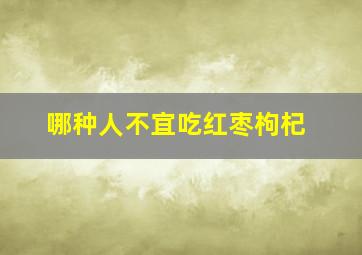 哪种人不宜吃红枣枸杞